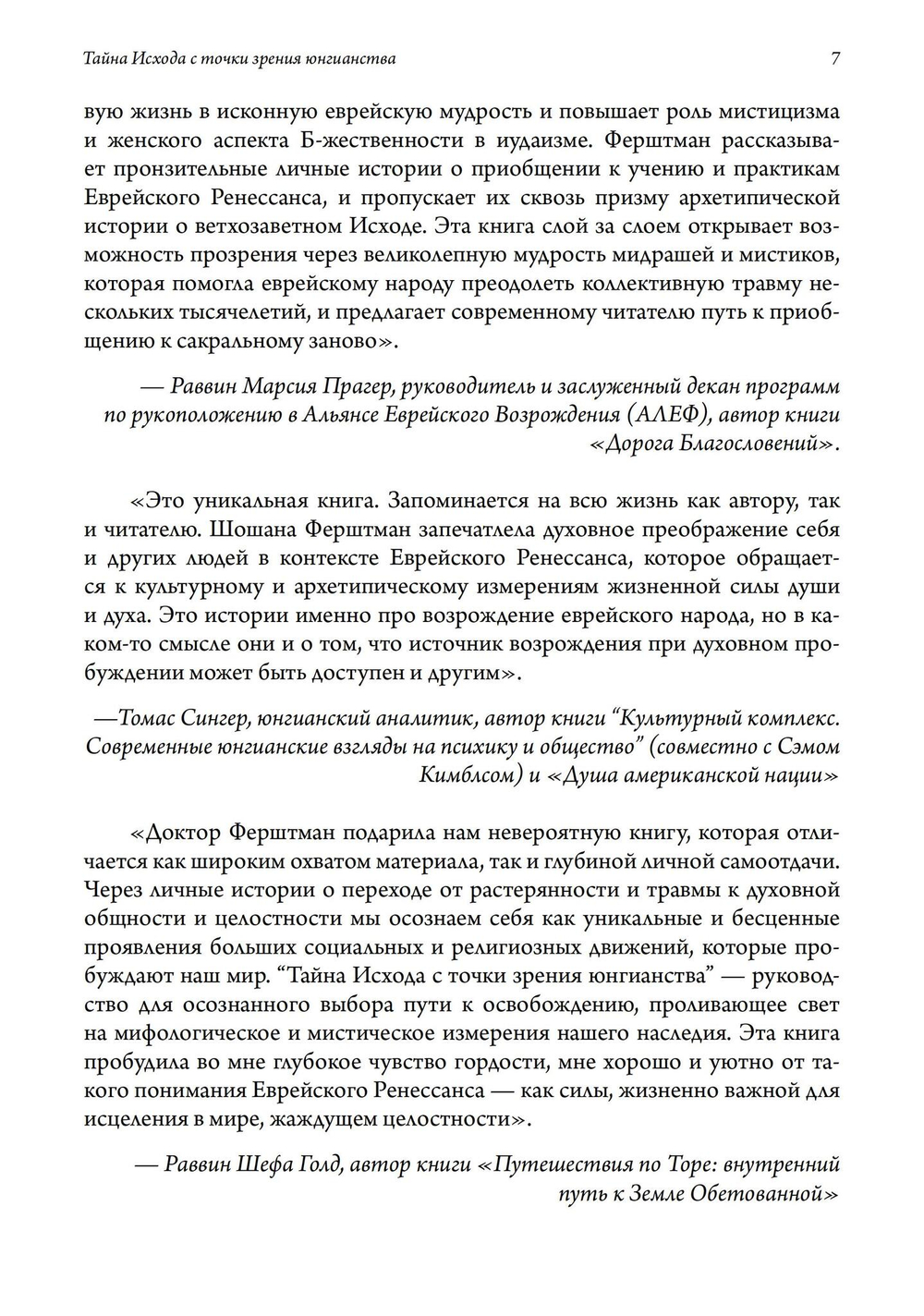 Тайна Исхода с точки зрения юнгианства 7

вую жизнь в исконную еврейскую мудрость и повышает роль мистицизма и женского аспекта Б-жественности в иудаизме. Ферштман рассказывает пронзительные личные истории о приобщении к учению и практикам Еврейского Ренессанса, и пропускает их сквозь призму архетипической истории о ветхозаветном Исходе. Эта книга слой за слоем открывает возможность прозрения через великолепную мудрость мидрашей и мистиков, которая помогла еврейскому народу преодолеть коллективную травму нескольких тысячелетий, и предлагает современному читателю путь к приобщению к сакральному заново».

— Раввин Марсия Прагер, руководитель и заслуженный декан программ по рукоположению в Альянсе Еврейского Возрождения (АЛЕФ), автор книги «Дорога Благословений».

«Это уникальная книга. Запоминается на всю жизнь как автору, так и читателю. Шошана Ферштман запечатлела духовное преображение себя и других людей в контексте Еврейского Ренессанса, которое обращается к культурному и архетипическому измерениям жизненной силы души и духа. Это истории именно про возрождение еврейского народа, но в каком-то смысле они и о том, что источник возрождения при духовном пробуждении может быть доступен и другим».

—Томас Сингер, юнгианский аналитик, автор книги “Культурный комплекс. Современные юнгианские взгляды на психику и общество” (совместно с Сэмом Кимблсом) и «Душа американской нации»

«Доктор Ферштман подарила нам невероятную книгу, которая отличается как широким охватом материала, так и глубиной личной самоотдачи. Через личные истории о переходе от растерянности и травмы к духовной общности и целостности мы осознаем себя как уникальные и бесценные проявления больших социальных и религиозных движений, которые пробуждают наш мир. “Тайна Исхода с точки зрения юнгианства” — руководство для осознанного выбора пути к освобождению, проливающее свет на мифологическое и мистическое измерения нашего наследия. Эта книга пробудила во мне глубокое чувство гордости, мне хорошо и уютно от такого понимания Еврейского Ренессанса — как силы, жизненно важной для исцеления в мире, жаждущем целостности».

— Раввин Шефа Голд, автор книги «Путешествия по Торе: внутренний путь к Земле Обетованной»